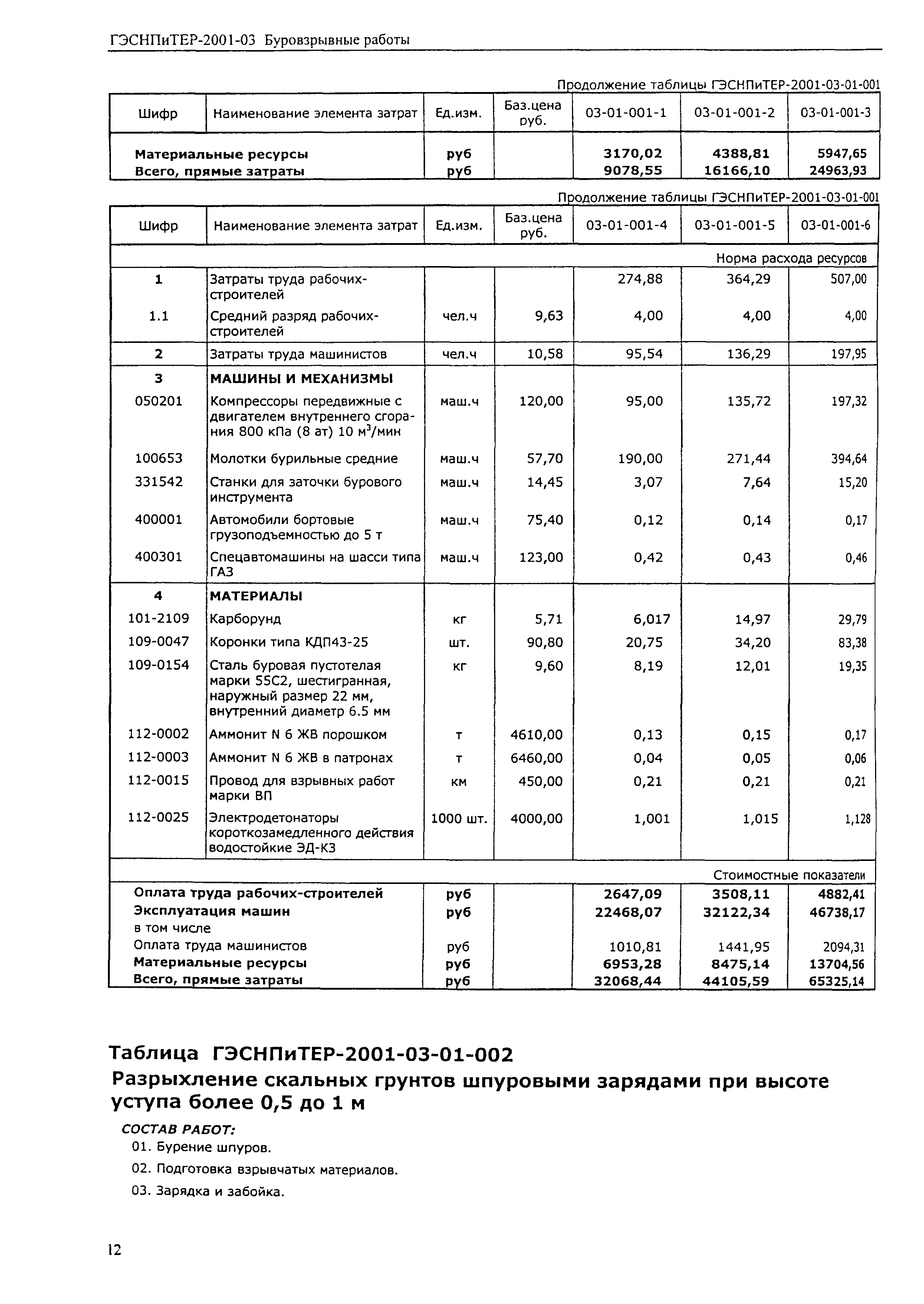 ГЭСНПиТЕР-2001-03 Буровзрывные работы

Продолжение таблицы ГЭСНПиТЕР-2001-03-01-001

| Шифр | Наименование элемента затрат | Ед.изм. | Баз.цена руб. | 03-01-001-1 | 03-01-001-2 | 03-01-001-3 |
|---|---|---|---|---|---|---|
| Материальные ресурсы | | руб | | 3170,02 | 4388,81 | 5947,65 |
| Всего, прямые затраты | | руб | | 9078,55 | 16166,10 | 24963,93 |

Продолжение таблицы ГЭСНПиТЕР-2001-03-01-001

| Шифр | Наименование элемента затрат | Ед.изм. | Баз.цена руб. | 03-01-001-4 | 03-01-001-5 | 03-01-001-6 |
|---|---|---|---|---|---|---|
| | | | | | | Норма расхода ресурсов |
| 1 | Затраты труда рабочих-строителей | | | 274,88 | 364,29 | 507,00 |
| 1.1 | Средний разряд рабочих-строителей | чел.ч | 9,63 | 4,00 | 4,00 | 4,00 |
| 2 | Затраты труда машинистов | чел.ч | 10,58 | 95,54 | 136,29 | 197,95 |
| 3 | МАШИНЫ И МЕХАНИЗМЫ | | | | | |
| 050201 | Компрессоры передвижные с двигателем внутреннего сгорания 800 кПа (8 ат) 10 м$^3$/мин | маш.ч | 120,00 | 95,00 | 135,72 | 197,32 |
| 100653 | Молотки бурильные средние | маш.ч | 57,70 | 190,00 | 271,44 | 394,64 |
| 331542 | Станки для заточки бурового инструмента | маш.ч | 14,45 | 3,07 | 7,64 | 15,20 |
| 400001 | Автомобили бортовые грузоподъемностью до 5 т | маш.ч | 75,40 | 0,12 | 0,14 | 0,17 |
| 400301 | Спецавтомашины на шасси типа ГАЗ | маш.ч | 123,00 | 0,42 | 0,43 | 0,46 |
| 4 | МАТЕРИАЛЫ | | | | | |
| 101-2109 | Карборунд | кг | 5,71 | 6,017 | 14,97 | 29,79 |
| 109-0047 | Коронки типа КДП43-25 | шт. | 90,80 | 20,75 | 34,20 | 83,38 |
| 109-0154 | Сталь буровая пустотелая марки 55С2, шестигранная, наружный размер 22 мм, внутренний диаметр 6.5 мм | кг | 9,60 | 8,19 | 12,01 | 19,35 |
| 112-0002 | Аммонит N 6 ЖВ порошком | т | 4610,00 | 0,13 | 0,15 | 0,17 |
| 112-0003 | Аммонит N 6 ЖВ в патронах | т | 6460,00 | 0,04 | 0,05 | 0,06 |
| 112-0015 | Провод для взрывных работ марки ВП | км | 450,00 | 0,21 | 0,21 | 0,21 |
| 112-0025 | Электродетонаторы короткозамедленного действия водостойкие ЭД-КЗ | 1000 шт. | 4000,00 | 1,001 | 1,015 | 1,128 |
| | | | | | | Стоимостные показатели |
| Оплата труда рабочих-строителей | | руб | | 2647,09 | 3508,11 | 4882,41 |
| Эксплуатация машин | | руб | | 22468,07 | 32122,34 | 46738,17 |
| в том числе | | | | | | |
| Оплата труда машинистов | | руб | | 1010,81 | 1441,95 | 2094,31 |
| Материальные ресурсы | | руб | | 6953,28 | 8475,14 | 13704,56 |
| Всего, прямые затраты | | руб | | 32068,44 | 44105,59 | 65325,14 |

Таблица ГЭСНПиТЕР-2001-03-01-002
Разрыхление скальных грунтов шпуровыми зарядами при высоте уступа более 0,5 до 1 м

СОСТАВ РАБОТ:
01. Бурение шпуров.
02. Подготовка взрывчатых материалов.
03. Зарядка и забойка.

12